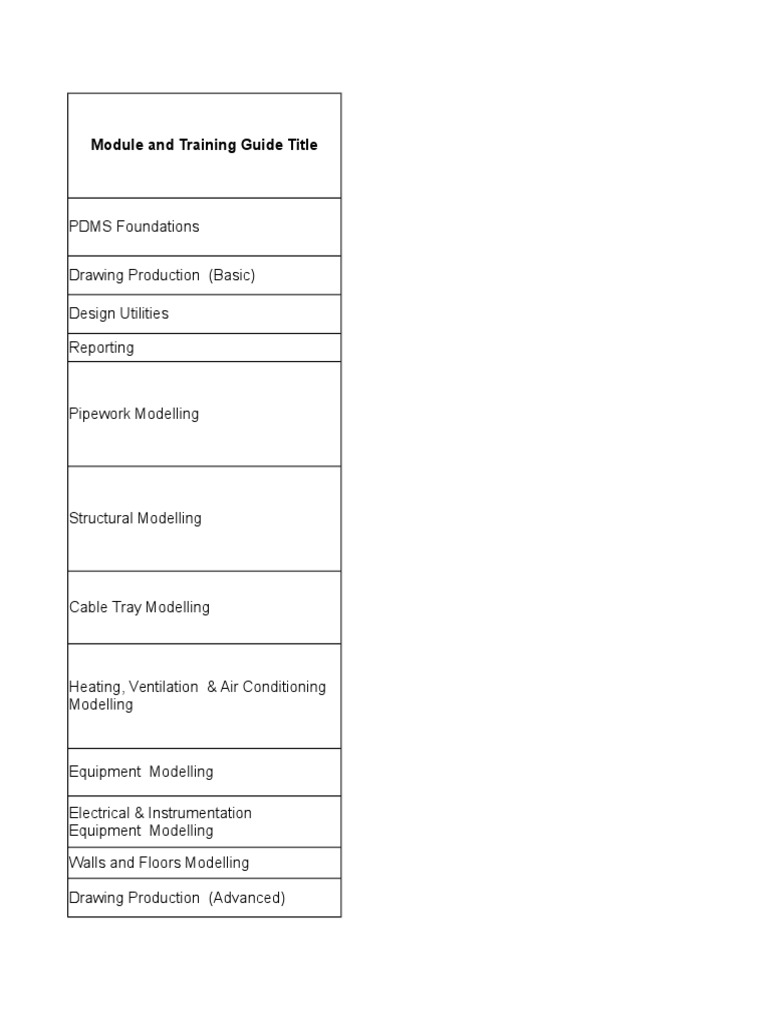 | Module and Training Guide Title |
|---|
| PDMS Foundations |
| Drawing Production (Basic) |
| Design Utilities |
| Reporting |
| Pipework Modelling |
| Structural Modelling |
| Cable Tray Modelling |
| Heating, Ventilation & Air Conditioning Modelling |
| Equipment Modelling |
| Electrical & Instrumentation Equipment Modelling |
| Walls and Floors Modelling |
| Drawing Production (Advanced) |